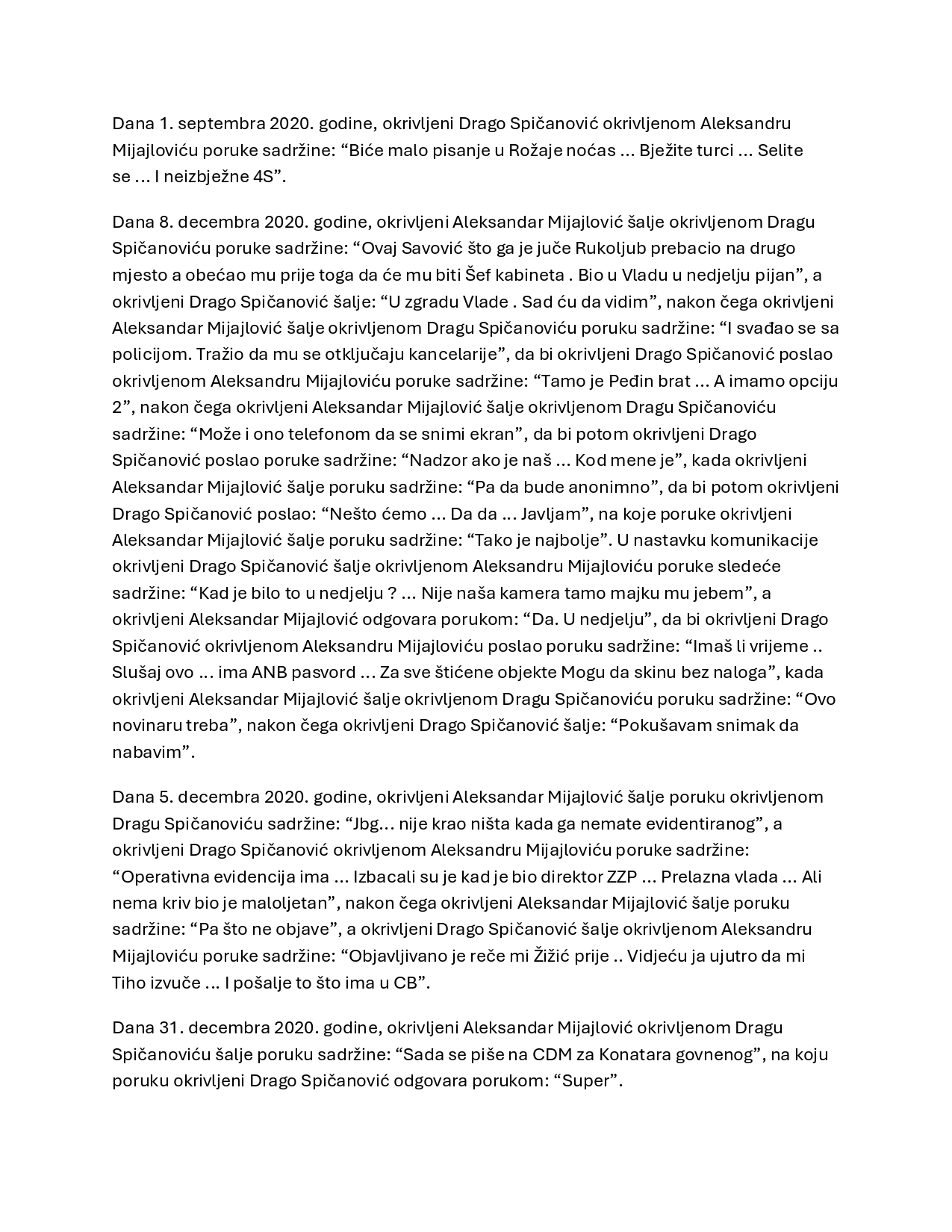 Dana 1. septembra 2020. godine, okrivljeni Drago Spičanović okrivljenom Aleksandru Mijajloviću poruke sadržine: “Biće malo pisanje u Rožaje noćas … Bježite turci … Selite se … I neizbježne 4S”.

Dana 8. decembra 2020. godine, okrivljeni Aleksandar Mijajlović šalje okrivljenom Dragu Spičanoviću poruke sadržine: “Ovaj Savović što ga je juče Rukoljub prebacio na drugo mjesto a obećao mu prije toga da će mu biti Šef kabineta . Bio u Vladu u nedjelju pijan”, a okrivljeni Drago Spičanović šalje: “U zgradu Vlade . Sad ću da vidim”, nakon čega okrivljeni Aleksandar Mijajlović šalje okrivljenom Dragu Spičanoviću poruku sadržine: “I svađao se sa policijom. Tražio da mu se otključaju kancelarije”, da bi okrivljeni Drago Spičanović poslao okrivljenom Aleksandru Mijajloviću poruke sadržine: “Tamo je Peđin brat … A imamo opciju 2”, nakon čega okrivljeni Aleksandar Mijajlović šalje okrivljenom Dragu Spičanoviću sadržine: “Može i ono telefonom da se snimi ekran”, da bi potom okrivljeni Drago Spičanović poslao poruke sadržine: “Nadzor ako je naš … Kod mene je”, kada okrivljeni Aleksandar Mijajlović šalje poruku sadržine: “Pa da bude anonimno”, da bi potom okrivljeni Drago Spičanović poslao: “Nešto ćemo … Da da … Javljam”, na koje poruke okrivljeni Aleksandar Mijajlović šalje poruku sadržine: “Tako je najbolje”. U nastavku komunikacije okrivljeni Drago Spičanović šalje okrivljenom Aleksandru Mijajloviću poruke sledeće sadržine: “Kad je bilo to u nedjelju ? … Nije naša kamera tamo majku mu jebem”, a okrivljeni Aleksandar Mijajlović odgovara porukom: “Da. U nedjelju”, da bi okrivljeni Drago Spičanović okrivljenom Aleksandru Mijajloviću poslao poruku sadržine: “Imaš li vrijeme .. Slušaj ovo … ima ANB pasvord … Za sve štićene objekte Mogu da skinu bez naloga”, kada okrivljeni Aleksandar Mijajlović šalje okrivljenom Dragu Spičanoviću poruku sadržine: “Ovo novinaru treba”, nakon čega okrivljeni Drago Spičanović šalje: “Pokušavam snimak da nabavim”.

Dana 5. decembra 2020. godine, okrivljeni Aleksandar Mijajlović šalje poruku okrivljenom Dragu Spičanoviću sadržine: “Jbg… nije krao ništa kada ga nemate evidentiranog”, a okrivljeni Drago Spičanović okrivljenom Aleksandru Mijajloviću poruke sadržine: “Operativna evidencija ima … Izbacali su je kad je bio direktor ZZP … Prelazna vlada … Ali nema kriv bio je maloljetan”, nakon čega okrivljeni Aleksandar Mijajlović šalje poruku sadržine: “Pa što ne objave”, a okrivljeni Drago Spičanović šalje okrivljenom Aleksandru Mijajloviću poruke sadržine: “Objavljivano je reče mi Žižić prije .. Vidjeću ja ujutro da mi Tiho izvuče … I pošalje to što ima u CB”.

Dana 31. decembra 2020. godine, okrivljeni Aleksandar Mijajlović okrivljenom Dragu Spičanoviću šalje poruku sadržine: “Sada se piše na CDM za Konatara govnenog”, na koju poruku okrivljeni Drago Spičanović odgovara porukom: “Super”.